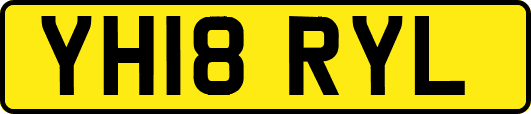 YH18 RYL